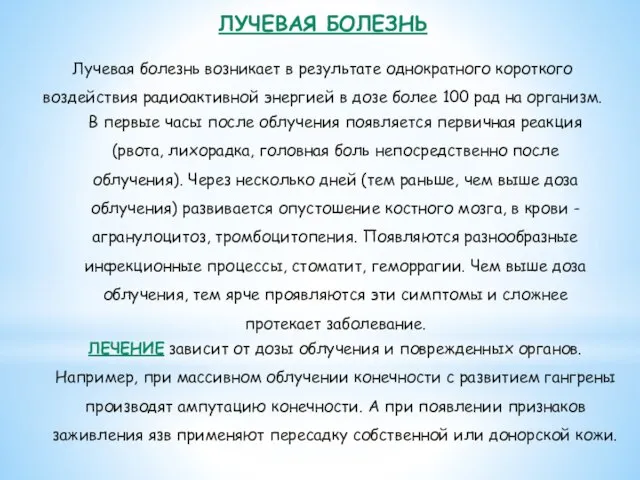 ЛУЧЕВАЯ БОЛЕЗНЬ

Лучевая болезнь возникает в результате однократного короткого воздействия радиоактивной энергией в дозе более 100 рад на организм. В первые часы после облучения появляется первичная реакция (рвота, лихорадка, головная боль непосредственно после облучения). Через несколько дней (тем раньше, чем выше доза облучения) развивается опустошение костного мозга, в крови - агранулоцитоз, тромбоцитопения. Появляются разнообразные инфекционные процессы, стоматит, геморрагии. Чем выше доза облучения, тем ярче проявляются эти симптомы и сложнее протекает заболевание.

ЛЕЧЕНИЕ зависит от дозы облучения и поврежденных органов. Например, при массивном облучении конечности с развитием гангрены производят ампутацию конечности. А при появлении признаков заживления язв применяют пересадку собственной или донорской кожи.